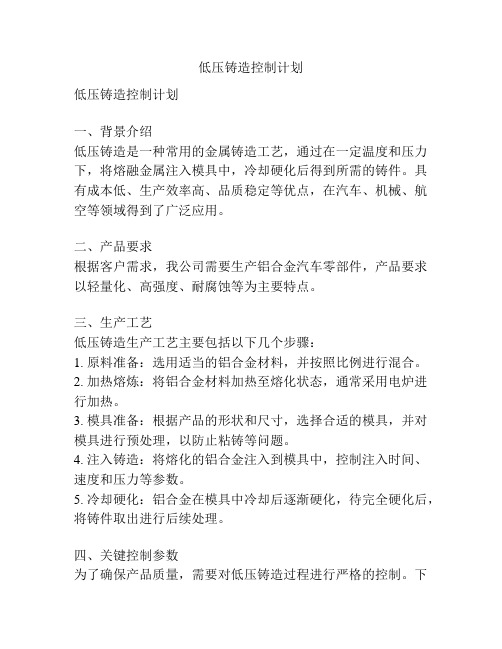 低压铸造控制计划

低压铸造控制计划

一、背景介绍
低压铸造是一种常用的金属铸造工艺，通过在一定温度和压力下，将熔融金属注入模具中，冷却硬化后得到所需的铸件。具有成本低、生产效率高、品质稳定等优点，在汽车、机械、航空等领域得到了广泛应用。

二、产品要求
根据客户需求，我公司需要生产铝合金汽车零部件，产品要求以轻量化、高强度、耐腐蚀等为主要特点。

三、生产工艺
低压铸造生产工艺主要包括以下几个步骤：
1. 原料准备：选用适当的铝合金材料，并按照比例进行混合。
2. 加热熔炼：将铝合金材料加热至熔化状态，通常采用电炉进行加热。
3. 模具准备：根据产品的形状和尺寸，选择合适的模具，并对模具进行预处理，以防止粘铸等问题。
4. 注入铸造：将熔化的铝合金注入到模具中，控制注入时间、速度和压力等参数。
5. 冷却硬化：铝合金在模具中冷却后逐渐硬化，待完全硬化后，将铸件取出进行后续处理。

四、关键控制参数
为了确保产品质量，需要对低压铸造过程进行严格的控制。下